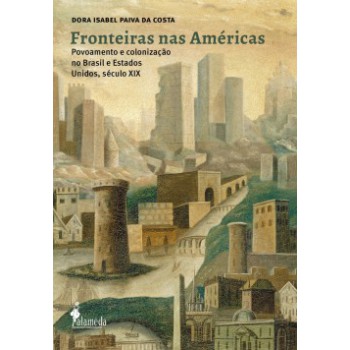 DORA ISABEL PAIVA DA COSTA

Fronteiras nas Américas

Povoamento e colonização no Brasil e Estados Unidos, século XIX

alameda